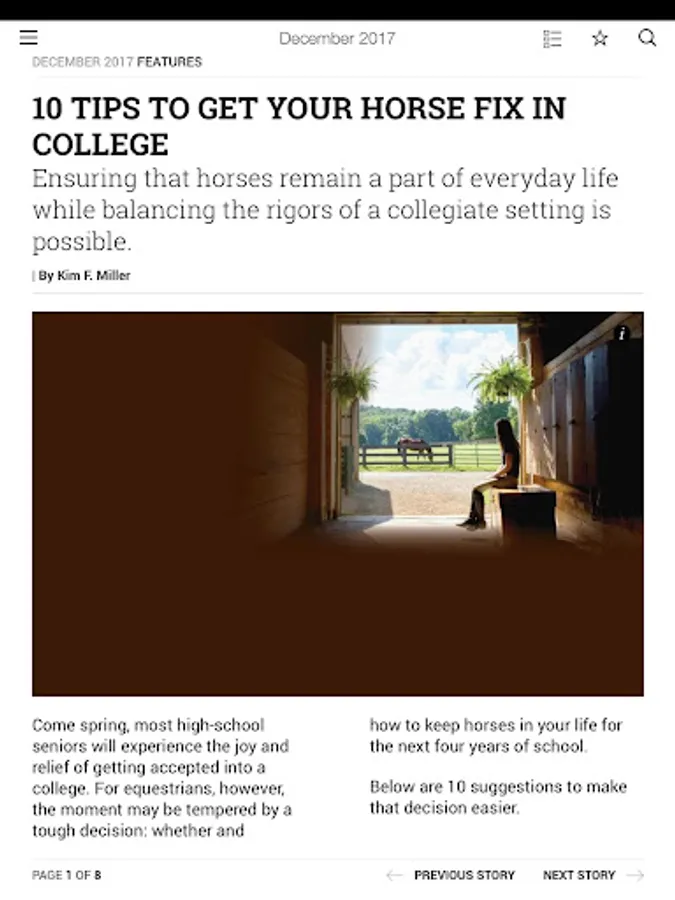 December 2017

DECEMBER 2017 FEATURES

10 TIPS TO GET YOUR HORSE FIX IN COLLEGE

Ensuring that horses remain a part of everyday life while balancing the rigors of a collegiate setting is possible.

| By Kim F. Miller

i

Come spring, most high-school seniors will experience the joy and relief of getting accepted into a college. For equestrians, however, the moment may be tempered by a tough decision: whether and how to keep horses in your life for the next four years of school.

Below are 10 suggestions to make that decision easier.

PAGE 1 OF 8

PREVIOUS STORY

NEXT STORY